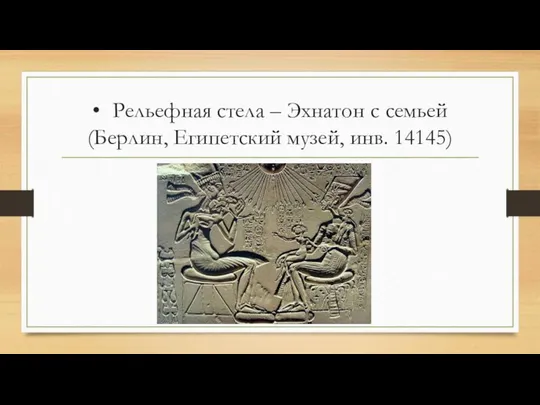 • Рельефная стела – Эхнатон с семьей (Берлин, Египетский музей, инв. 14145)